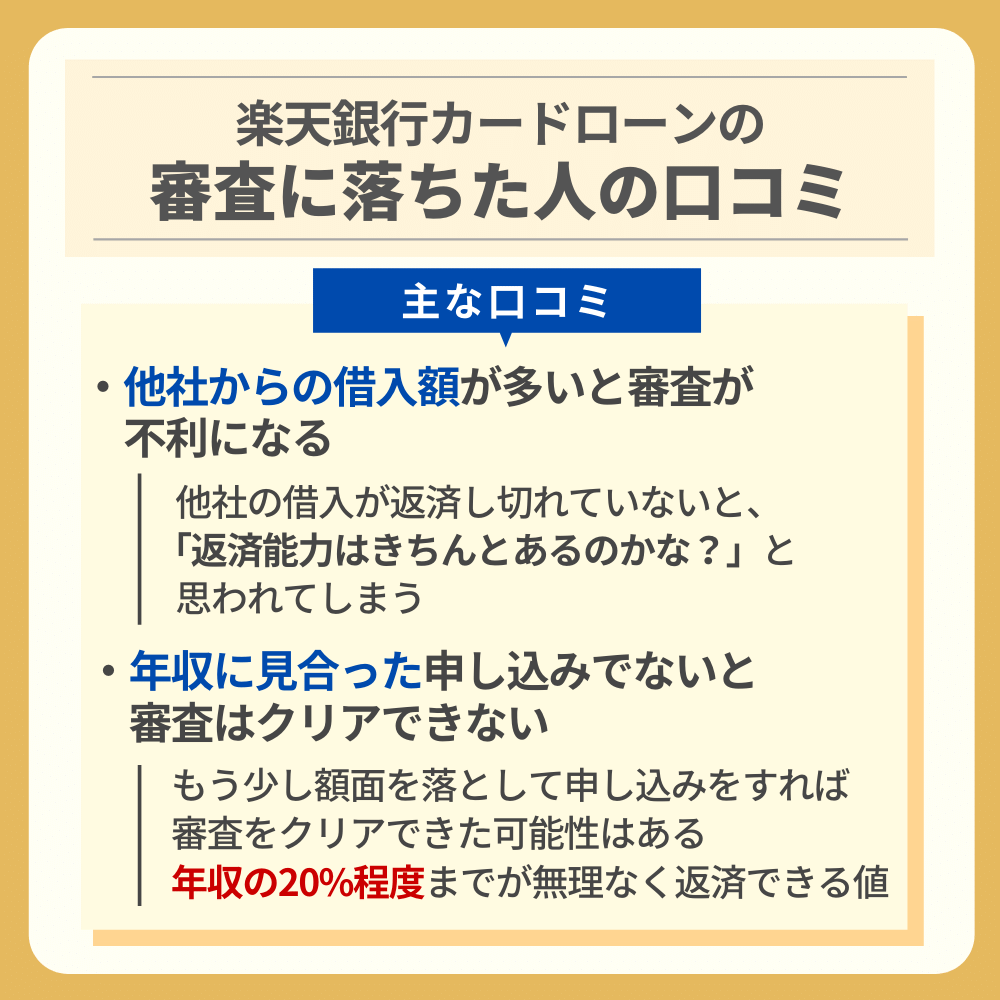 楽天銀行カードローンの
審査に落ちた人の口コミ

主な口コミ

・他社からの借入額が多いと審査が不利になる

他社の借入が返済し切れていないと、「返済能力はきちんとあるのかな？」と思われてしまう

・年収に見合った申し込みでないと審査はクリアできない

もう少し額面を落として申し込みをすれば審査をクリアできた可能性はある
年収の20%程度までが無理なく返済できる値